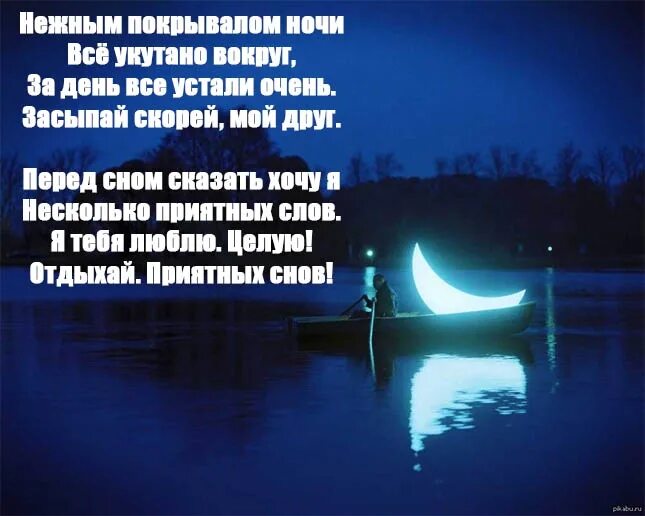 Нежным покрывалом ночи
Всё укутано вокруг,
За день все устали очень.
Засыпай скорей, мой друг.

Перед сном сказать хочу я
Несколько приятных слов.
Я тебя люблю. Целую!
Отдыхай. Приятных снов!

pikabu.ru